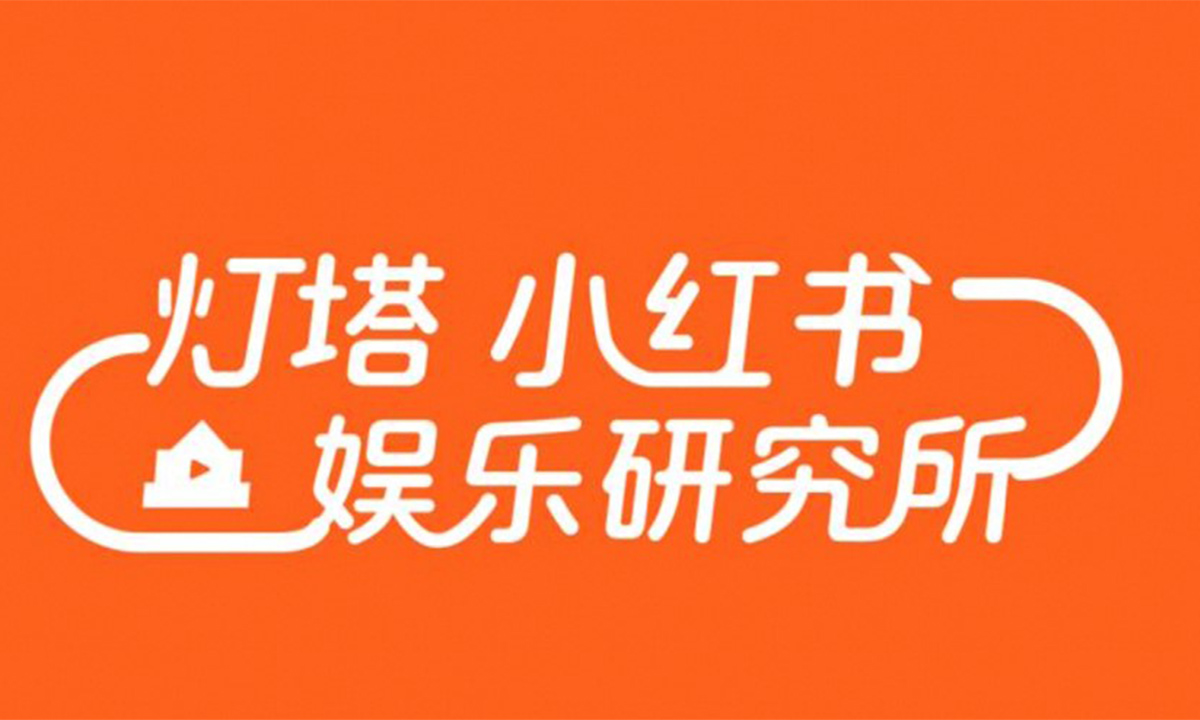 灯塔 小红书
娱乐研究所